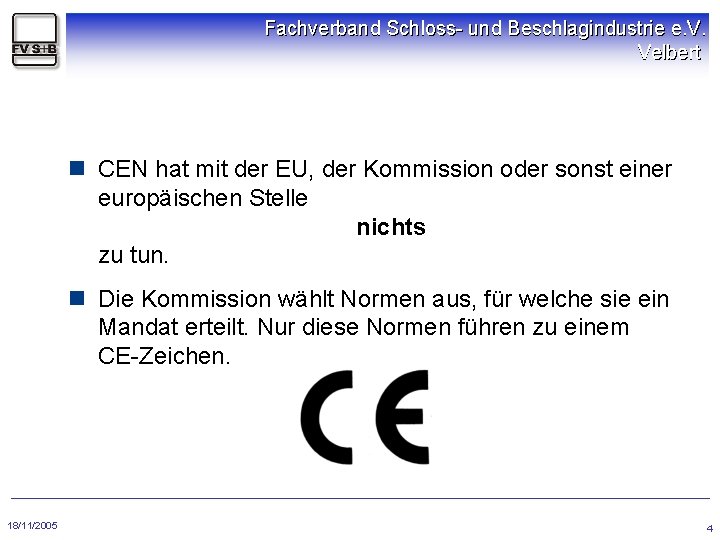 FV S+B

Fachverband Schloss- und Beschlagindustrie e.V.
Velbert

CEN hat mit der EU, der Kommission oder sonst einer europäischen Stelle

nichts

zu tun.

Die Kommission wählt Normen aus, für welche sie ein Mandat erteilt. Nur diese Normen führen zu einem CE-Zeichen.

CE

18/11/2005

4